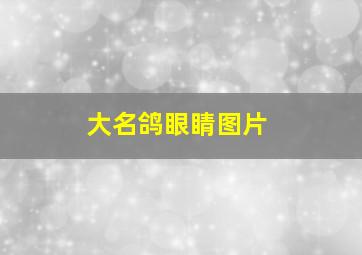 大名鸽眼睛图片